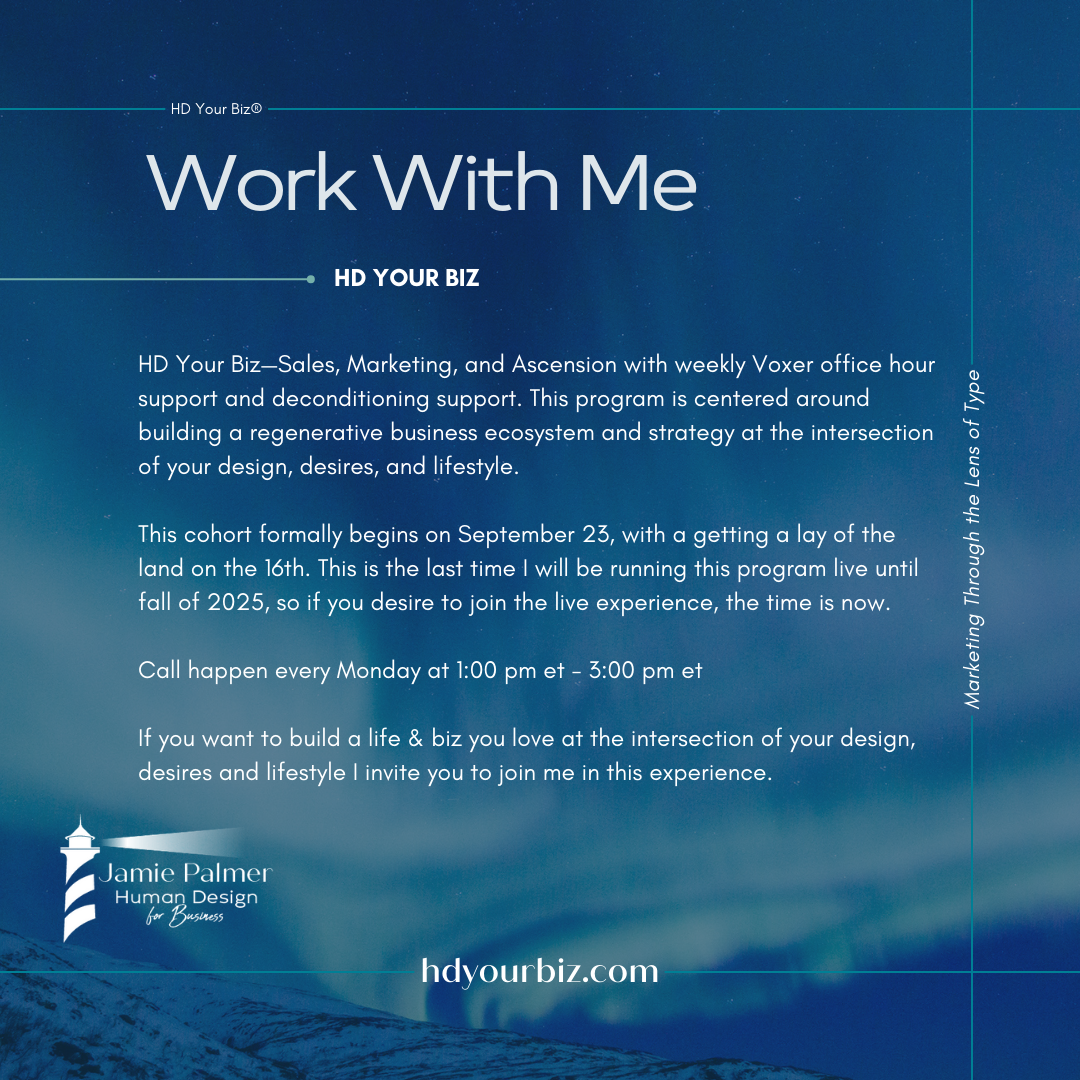 HD Your Biz®

Work With Me

HD YOUR BIZ

HD Your Biz—Sales, Marketing, and Ascension with weekly Voxer office hour support and deconditioning support. This program is centered around building a regenerative business ecosystem and strategy at the intersection of your design, desires, and lifestyle.

This cohort formally begins on September 23, with a getting a lay of the land on the 16th. This is the last time I will be running this program live until fall of 2025, so if you desire to join the live experience, the time is now.

Call happen every Monday at 1:00 pm et - 3:00 pm et

If you want to build a life & biz you love at the intersection of your design, desires and lifestyle I invite you to join me in this experience.

Marketing Through the Lens of Type

Jamie Palmer
Human Design
for Business

hdyourbiz.com